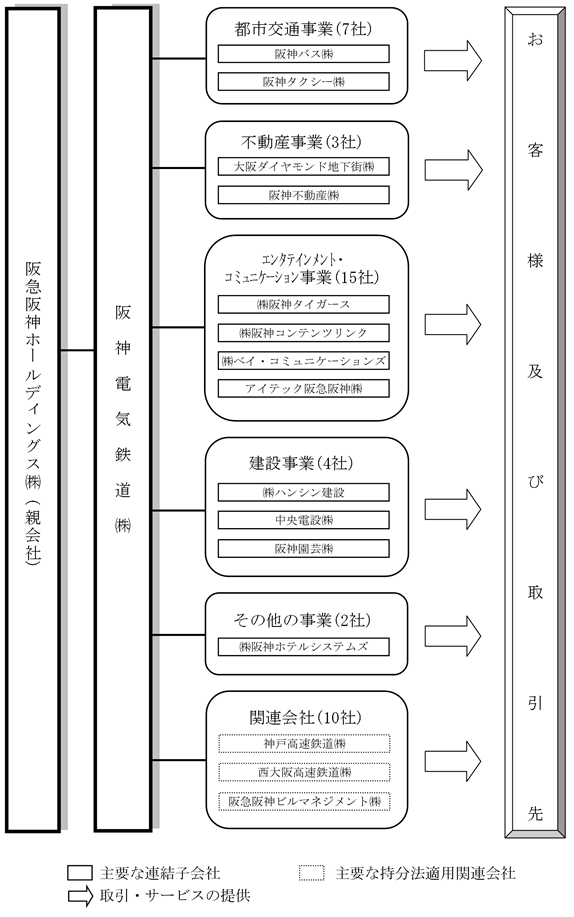 阪急阪神ホールディングス㈱(親会社)

阪神電気鉄道㈱

都市交通事業(7社)
阪神バス㈱
阪神タクシー㈱

不動産事業(3社)
大阪ダイヤモンド地下街㈱
阪神不動産㈱

エンタテインメント・コミュニケーション事業(15社)
㈱阪神タイガース
㈱阪神コンテンツリンク
㈱ベイ・コミュニケーションズ
アイテック阪急阪神㈱

建設事業(4社)
㈱ハンシン建設
中央電設㈱
阪神園芸㈱

その他の事業(2社)
㈱阪神ホテルシステムズ

関連会社(10社)
神戸高速鉄道㈱
西大阪高速鉄道㈱
阪急阪神ビルマネジメント㈱

お客様及び取引先

主要な連結子会社
主要な持分法適用関連会社
取引・サービスの提供